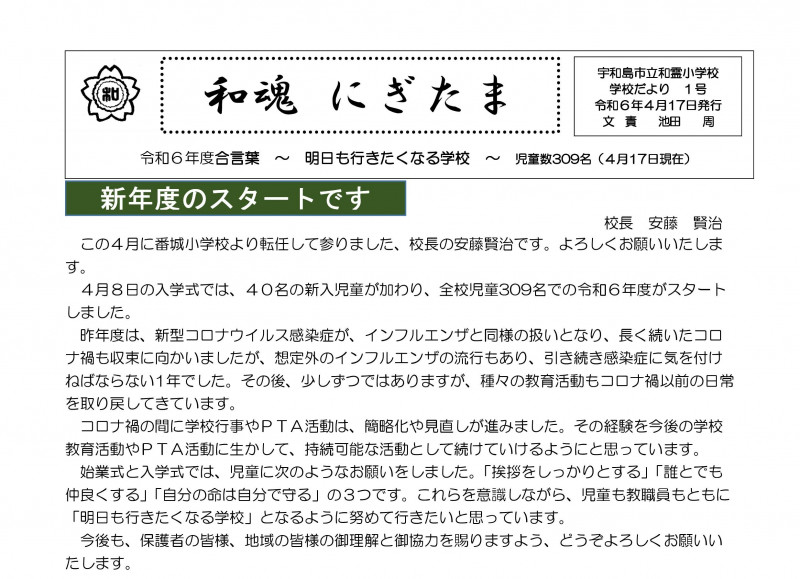 和

和魂　にぎたま

宇和島市立和霊小学校
学校だより　1号
令和６年4月17日発行
文責　池田　周

令和６年度合言葉　～　明日も行きたくなる学校　～　児童数309名（4月17日現在）

新年度のスタートです

校長　安藤　賢治

この４月に番城小学校より転任して参りました、校長の安藤賢治です。よろしくお願いいたします。

４月８日の入学式では、４０名の新入児童が加わり、全校児童309名での令和６年度がスタートしました。

昨年度は、新型コロナウイルス感染症が、インフルエンザと同様の扱いとなり、長く続いたコロナ禍も収束に向かいましたが、想定外のインフルエンザの流行もあり、引き続き感染症に気を付けねばならない1年でした。その後、少しずつではありますが、種々の教育活動もコロナ禍以前の日常を取り戻してきています。

コロナ禍の間に学校行事やＰＴＡ活動は、簡略化や見直しが進みました。その経験を今後の学校教育活動やＰＴＡ活動に生かして、持続可能な活動として続けていけるようにと思っています。

始業式と入学式では、児童に次のようなお願いをしました。「挨拶をしっかりとする」「誰とでも仲良くする」「自分の命は自分で守る」の３つです。これらを意識しながら、児童も教職員もともに「明日も行きたくなる学校」となるように努めて行きたいと思っています。

今後も、保護者の皆様、地域の皆様の御理解と御協力を賜りますよう、どうぞよろしくお願いいたします。